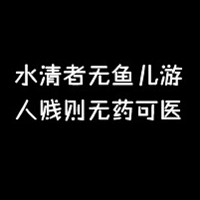 水清者无鱼儿游
人贱则无药可医